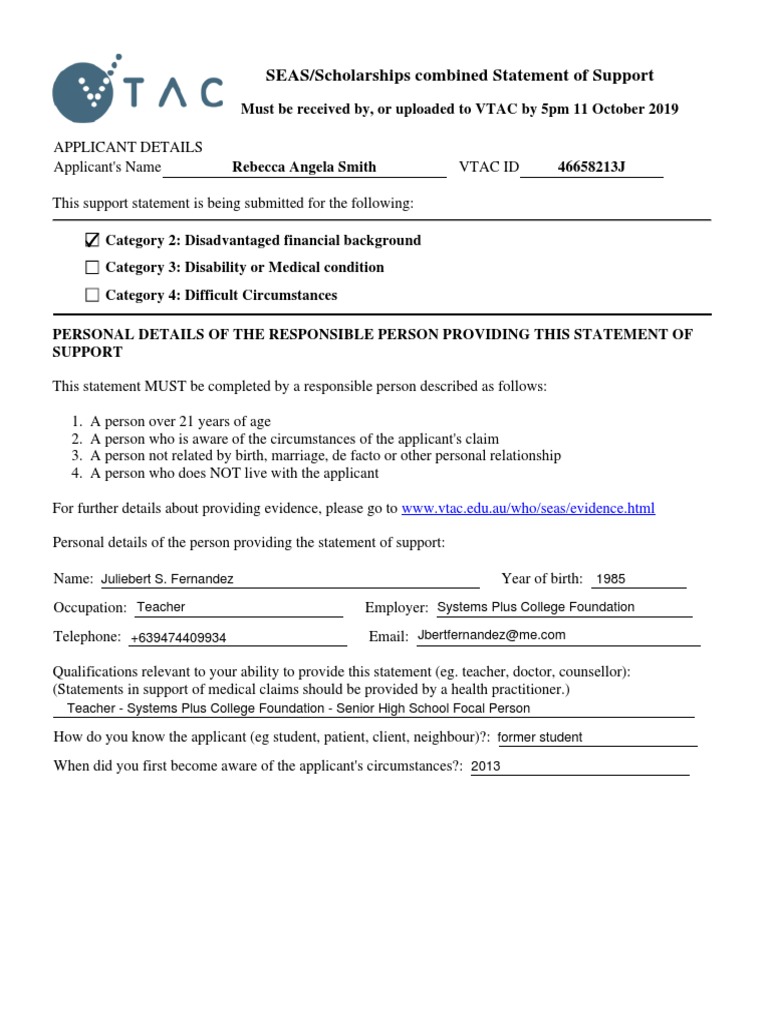 VTAC

SEAS/Scholarships combined Statement of Support

Must be received by, or uploaded to VTAC by 5pm 11 October 2019

APPLICANT DETAILS
Applicant's Name Rebecca Angela Smith VTAC ID 46658213J

This support statement is being submitted for the following:

☑ Category 2: Disadvantaged financial background
☐ Category 3: Disability or Medical condition
☐ Category 4: Difficult Circumstances

PERSONAL DETAILS OF THE RESPONSIBLE PERSON PROVIDING THIS STATEMENT OF SUPPORT

This statement MUST be completed by a responsible person described as follows:

1. A person over 21 years of age
2. A person who is aware of the circumstances of the applicant's claim
3. A person not related by birth, marriage, de facto or other personal relationship
4. A person who does NOT live with the applicant

For further details about providing evidence, please go to www.vtac.edu.au/who/seas/evidence.html

Personal details of the person providing the statement of support:

Name: Juliebert S. Fernandez Year of birth: 1985

Occupation: Teacher Employer: Systems Plus College Foundation

Telephone: +639474409934 Email: Jbertfernandez@me.com

Qualifications relevant to your ability to provide this statement (eg. teacher, doctor, counsellor):
(Statements in support of medical claims should be provided by a health practitioner.)
Teacher - Systems Plus College Foundation - Senior High School Focal Person

How do you know the applicant (eg student, patient, client, neighbour)?: former student

When did you first become aware of the applicant's circumstances?: 2013